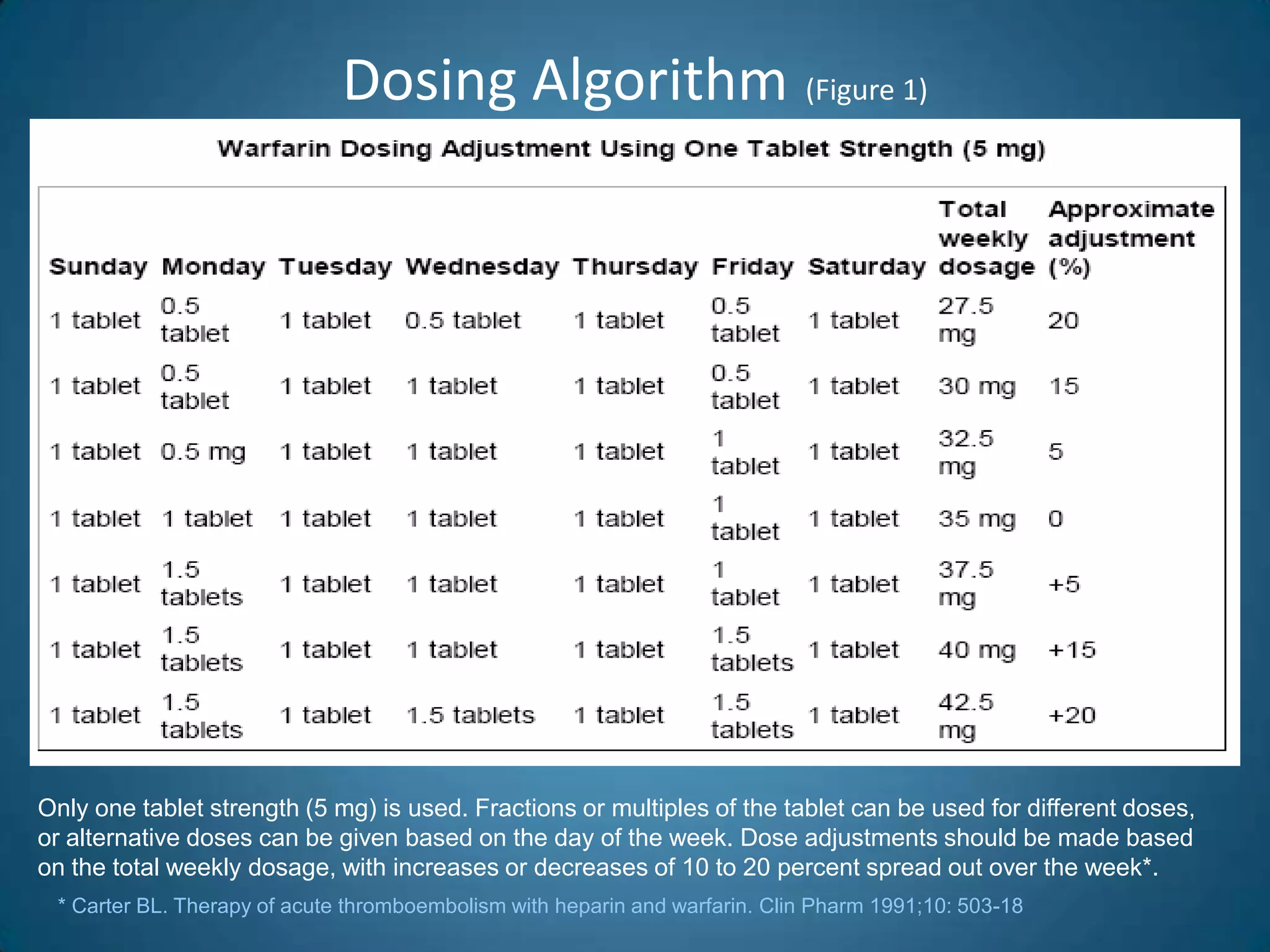 Dosing Algorithm (Figure 1)

Warfarin Dosing Adjustment Using One Tablet Strength (5 mg)

| Sunday | Monday | Tuesday | Wednesday | Thursday | Friday | Saturday | Total weekly dosage | Approximate adjustment (%) |
|---|---|---|---|---|---|---|---|---|
| 1 tablet | 0.5 tablet | 1 tablet | 0.5 tablet | 1 tablet | 0.5 tablet | 1 tablet | 27.5 mg | 20 |
| 1 tablet | 0.5 tablet | 1 tablet | 1 tablet | 1 tablet | 0.5 tablet | 1 tablet | 30 mg | 15 |
| 1 tablet | 0.5 mg | 1 tablet | 1 tablet | 1 tablet | 1 tablet | 1 tablet | 32.5 mg | 5 |
| 1 tablet | 1 tablet | 1 tablet | 1 tablet | 1 tablet | 1 tablet | 1 tablet | 35 mg | 0 |
| 1 tablet | 1.5 tablets | 1 tablet | 1 tablet | 1 tablet | 1 tablet | 1 tablet | 37.5 mg | +5 |
| 1 tablet | 1.5 tablets | 1 tablet | 1 tablet | 1 tablet | 1.5 tablets | 1 tablet | 40 mg | +15 |
| 1 tablet | 1.5 tablets | 1 tablet | 1.5 tablets | 1 tablet | 1.5 tablets | 1 tablet | 42.5 mg | +20 |

Only one tablet strength (5 mg) is used. Fractions or multiples of the tablet can be used for different doses, or alternative doses can be given based on the day of the week. Dose adjustments should be made based on the total weekly dosage, with increases or decreases of 10 to 20 percent spread out over the week*.

* Carter BL. Therapy of acute thromboembolism with heparin and warfarin. Clin Pharm 1991;10: 503-18